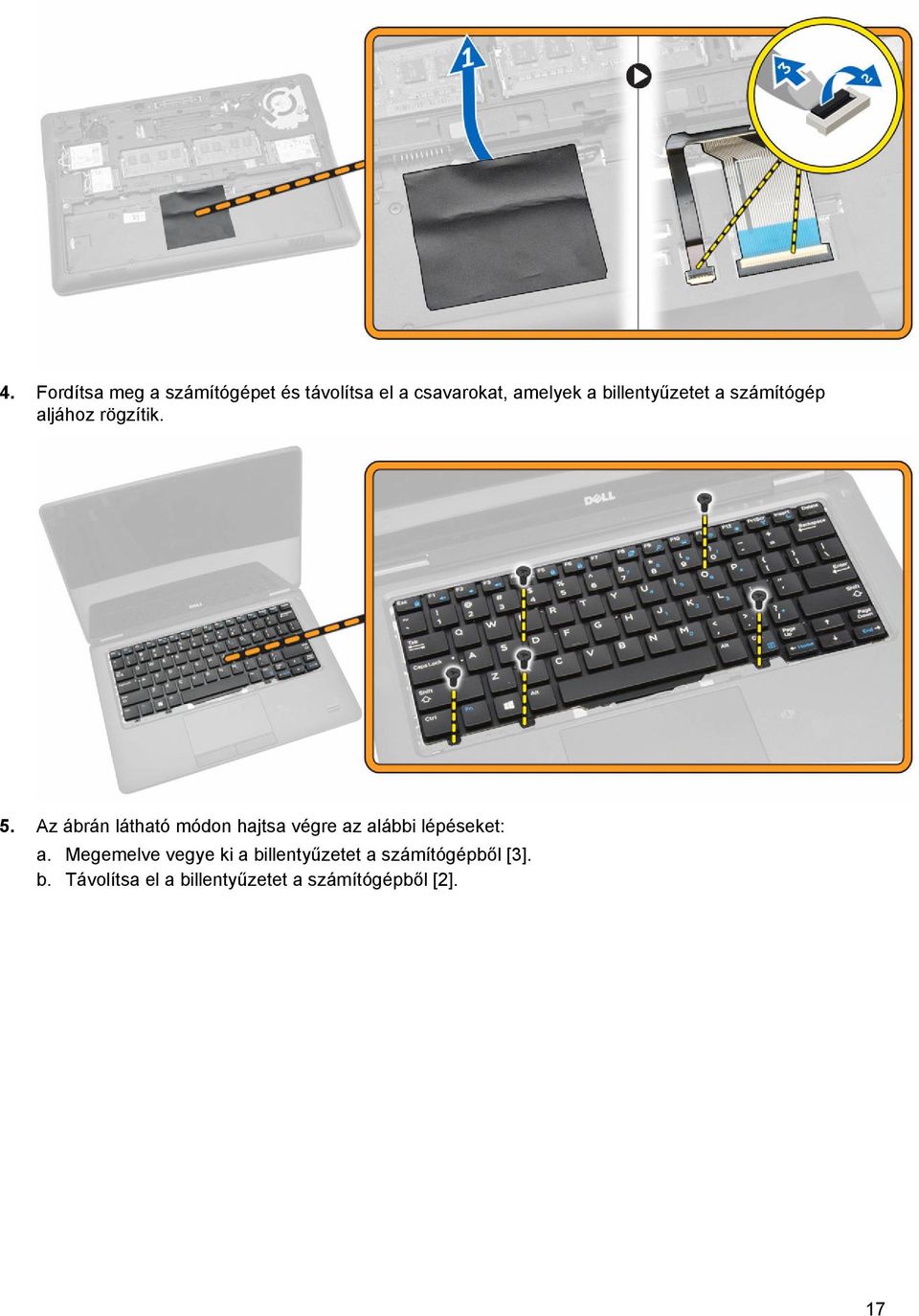 1

3

2

4. Fordítsa meg a számítógépet és távolítsa el a csavarokat, amelyek a billentyűzetet a számítógép aljához rögzítik.

DELL

5. Az ábrán látható módon hajtsa végre az alábbi lépéseket:
a. Megemelve vegye ki a billentyűzetet a számítógépből [3].
b. Távolítsa el a billentyűzetet a számítógépből [2].

17